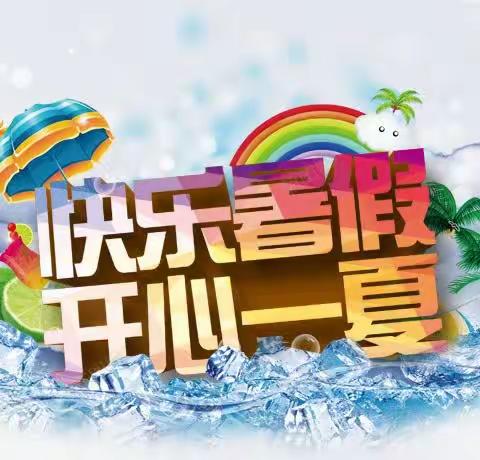 快乐暑假
开心一夏